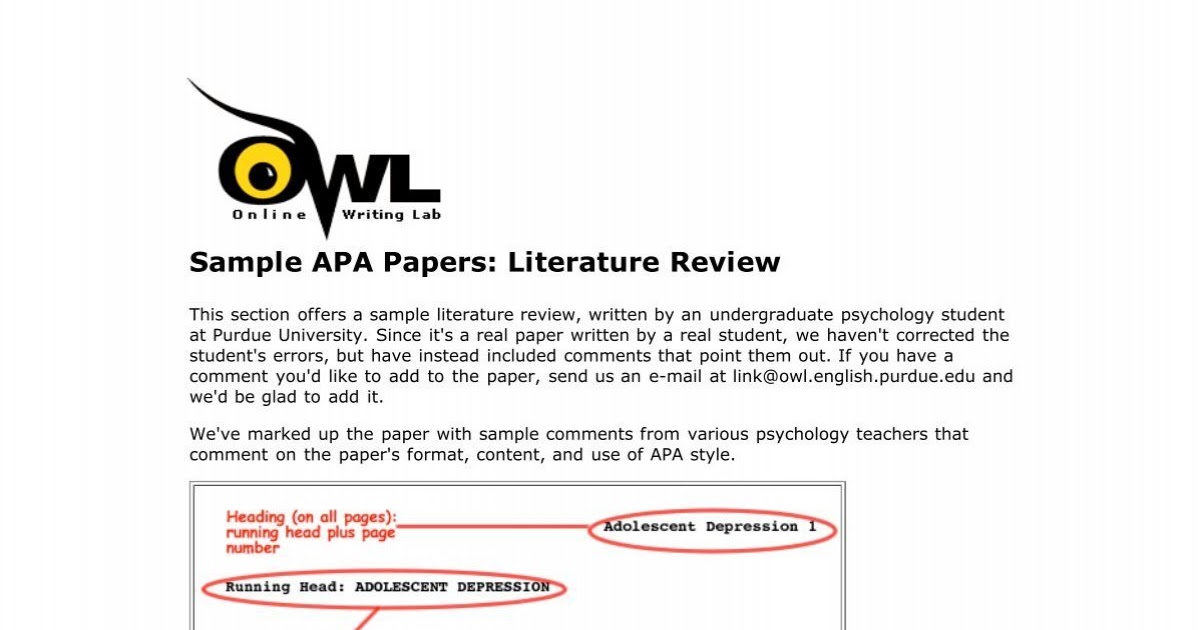 OWL
Online Writing Lab

Sample APA Papers: Literature Review

This section offers a sample literature review, written by an undergraduate psychology student at Purdue University. Since it's a real paper written by a real student, we haven't corrected the student's errors, but have instead included comments that point them out. If you have a comment you'd like to add to the paper, send us an e-mail at link@owl.english.purdue.edu and we'd be glad to add it.

We've marked up the paper with sample comments from various psychology teachers that comment on the paper's format, content, and use of APA style.

Heading (on all pages): running head plus page number

Adolescent Depression 1

Running Head: ADOLESCENT DEPRESSION